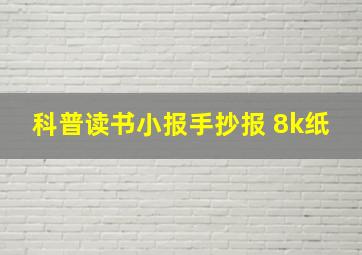 科普读书小报手抄报 8k纸